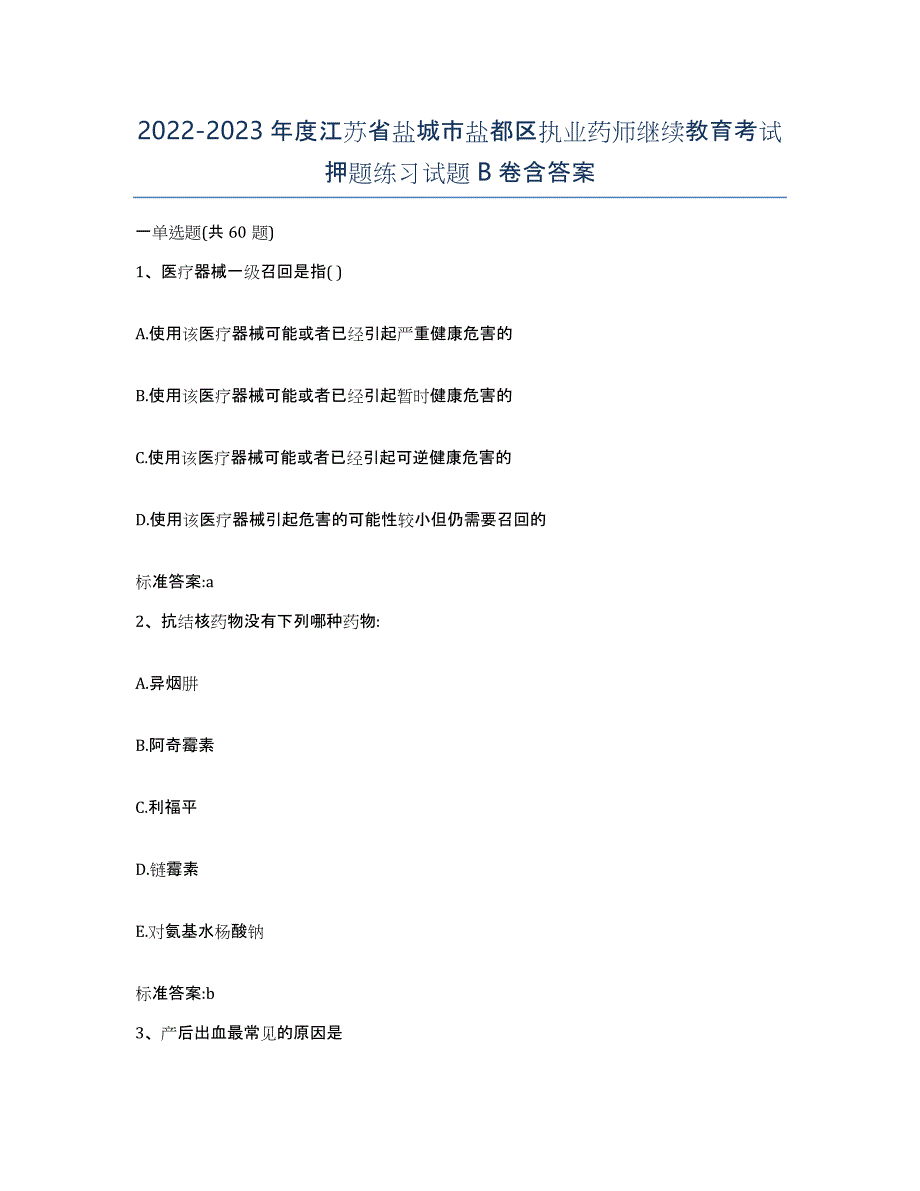 2022-2023年度江苏省盐城市盐都区执业药师继续教育考试押题练习试题B卷含答案

一单选题(共60题)

1、医疗器械一级召回是指( )

A.使用该医疗器械可能或者已经引起严重健康危害的

B.使用该医疗器械可能或者已经引起暂时健康危害的

C.使用该医疗器械可能或者已经引起可逆健康危害的

D.使用该医疗器械引起危害的可能性较小但仍需要召回的

标准答案:a

2、抗结核药物没有下列哪种药物:

A.异烟肼

B.阿奇霉素

C.利福平

D.链霉素

E.对氨基水杨酸钠

标准答案:b

3、产后出血最常见的原因是